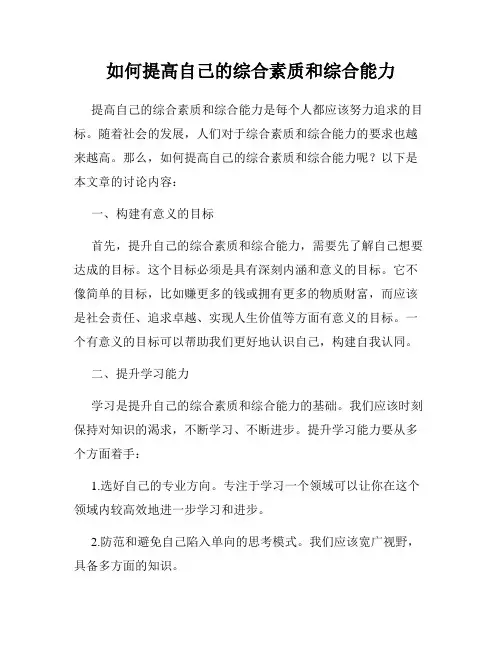 如何提高自己的综合素质和综合能力

提高自己的综合素质和综合能力是每个人都应该努力追求的目标。随着社会的发展，人们对于综合素质和综合能力的要求也越来越高。那么，如何提高自己的综合素质和综合能力呢？以下是本文章的讨论内容：

一、构建有意义的目标

首先，提升自己的综合素质和综合能力，需要先了解自己想要达成的目标。这个目标必须是具有深刻内涵和意义的目标。它不像简单的目标，比如赚更多的钱或拥有更多的物质财富，而应该是社会责任、追求卓越、实现人生价值等方面有意义的目标。一个有意义的目标可以帮助我们更好地认识自己，构建自我认同。

二、提升学习能力

学习是提升自己的综合素质和综合能力的基础。我们应该时刻保持对知识的渴求，不断学习、不断进步。提升学习能力要从多个方面着手：

1.选好自己的专业方向。专注于学习一个领域可以让你在这个领域内较高效地进一步学习和进步。

2.防范和避免自己陷入单向的思考模式。我们应该宽广视野，具备多方面的知识。